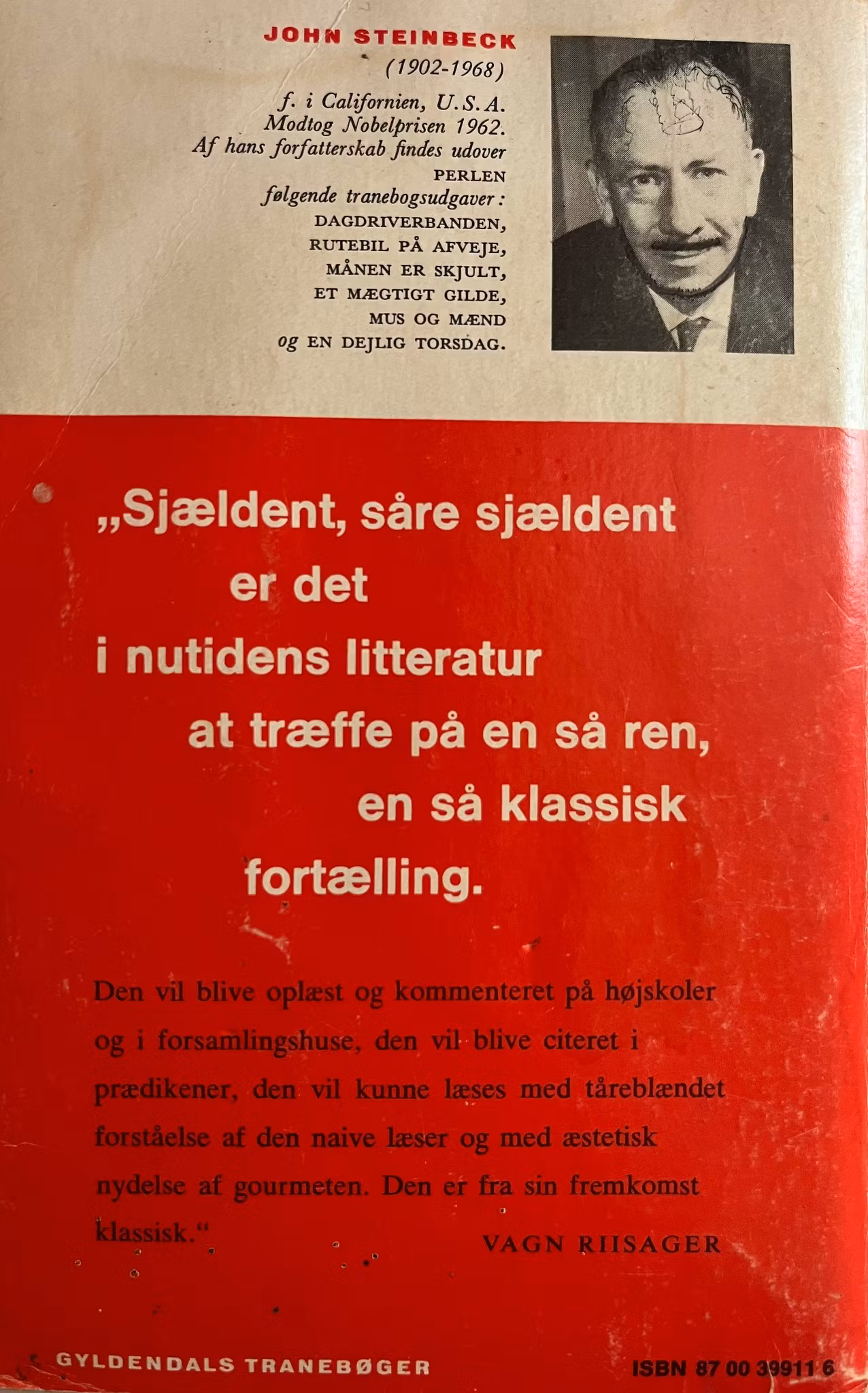 JOHN STEINBECK
(1902-1968)
f. i Californien, U.S.A.
Modtog Nobelprisen 1962.
Af hans forfatterskab findes udover
PERLEN
følgende tranebogsudgaver:
DAGDRIVERBANDEN,
RUTEBIL PÅ AFVEJE,
MÅNEN ER SKJULT,
ET MÆGTIGT GILDE,
MUS OG MÆND
og EN DEJLIG TORSDAG.

„Sjældent, såre sjældent er det i nutidens litteratur at træffe på en så ren, en så klassisk fortælling.

Den vil blive oplæst og kommenteret på højskoler og i forsamlingshuse, den vil blive citeret i prædikener, den vil kunne læses med tåreblændet forståelse af den naive læser og med æstetisk nydelse af gourmeten. Den er fra sin fremkomst klassisk."
VAGN RIISAGER

GYLDENDALS TRANEBØGER
ISBN 87 00 39911 6